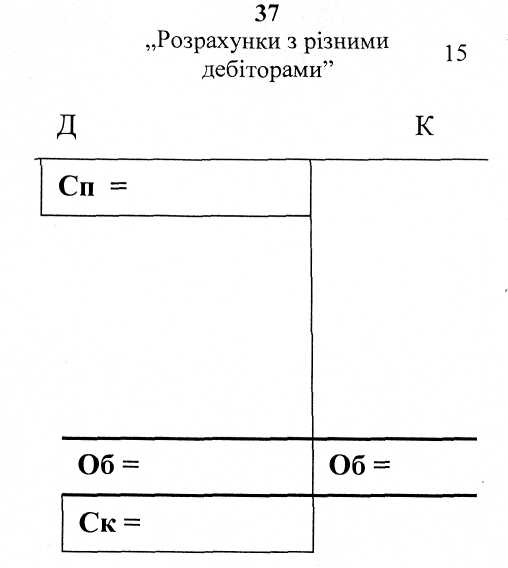 37
„Розрахунки з різними дебіторами”

15

Д

К

Сп =

Об =

Об =

Ск =